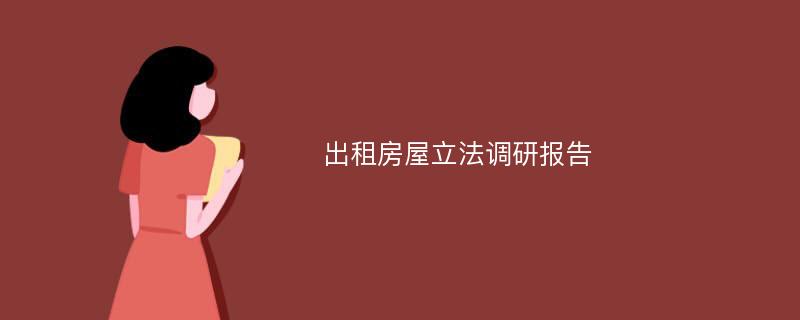 出租房屋立法调研报告